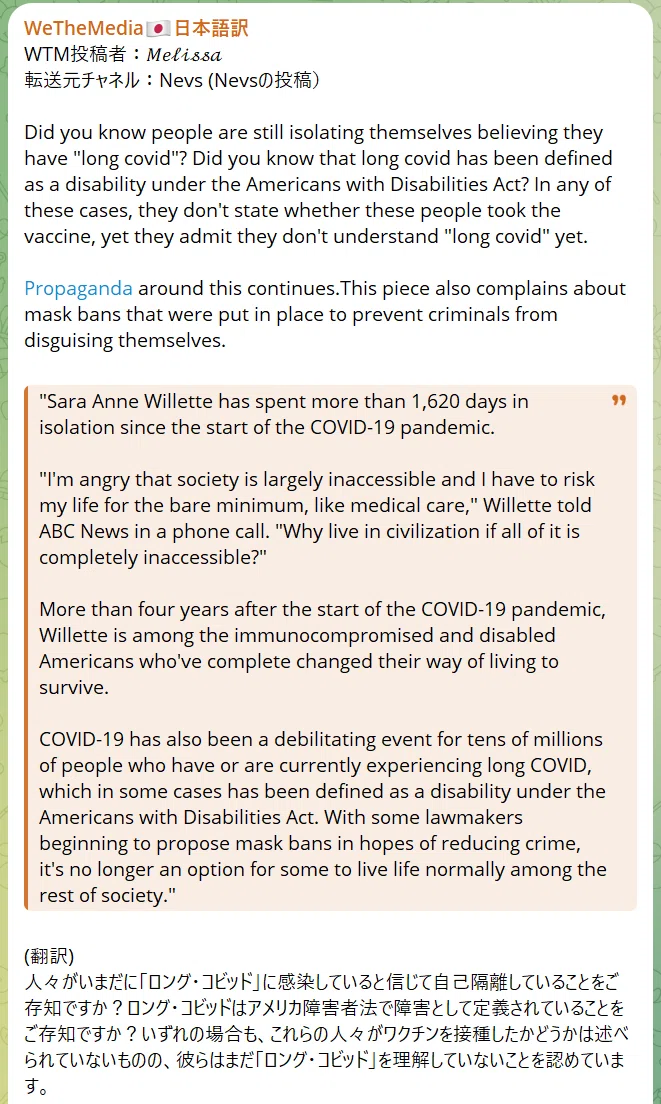 WeTheMedia🇯🇵日本語訳
WTM投稿者：𝑀𝑒𝑙𝑖𝑠𝑠𝑎
転送元チャネル：Nevs (Nevsの投稿)

Did you know people are still isolating themselves believing they have "long covid"? Did you know that long covid has been defined as a disability under the Americans with Disabilities Act? In any of these cases, they don't state whether these people took the vaccine, yet they admit they don't understand "long covid" yet.

Propaganda around this continues.This piece also complains about mask bans that were put in place to prevent criminals from disguising themselves.

"Sara Anne Willette has spent more than 1,620 days in isolation since the start of the COVID-19 pandemic.

"I'm angry that society is largely inaccessible and I have to risk my life for the bare minimum, like medical care," Willette told ABC News in a phone call. "Why live in civilization if all of it is completely inaccessible?"

More than four years after the start of the COVID-19 pandemic, Willette is among the immunocompromised and disabled Americans who've complete changed their way of living to survive.

COVID-19 has also been a debilitating event for tens of millions of people who have or are currently experiencing long COVID, which in some cases has been defined as a disability under the Americans with Disabilities Act. With some lawmakers beginning to propose mask bans in hopes of reducing crime, it's no longer an option for some to live life normally among the rest of society."

(翻訳)
人々がいまだに「ロング・コビッド」に感染していると信じて自己隔離していることをご存知ですか？ロング・コビッドはアメリカ障害者法で障害として定義されていることをご存知ですか？いずれの場合も、これらの人々がワクチンを接種したかどうかは述べられていないものの、彼らはまだ「ロング・コビッド」を理解していないことを認めています。